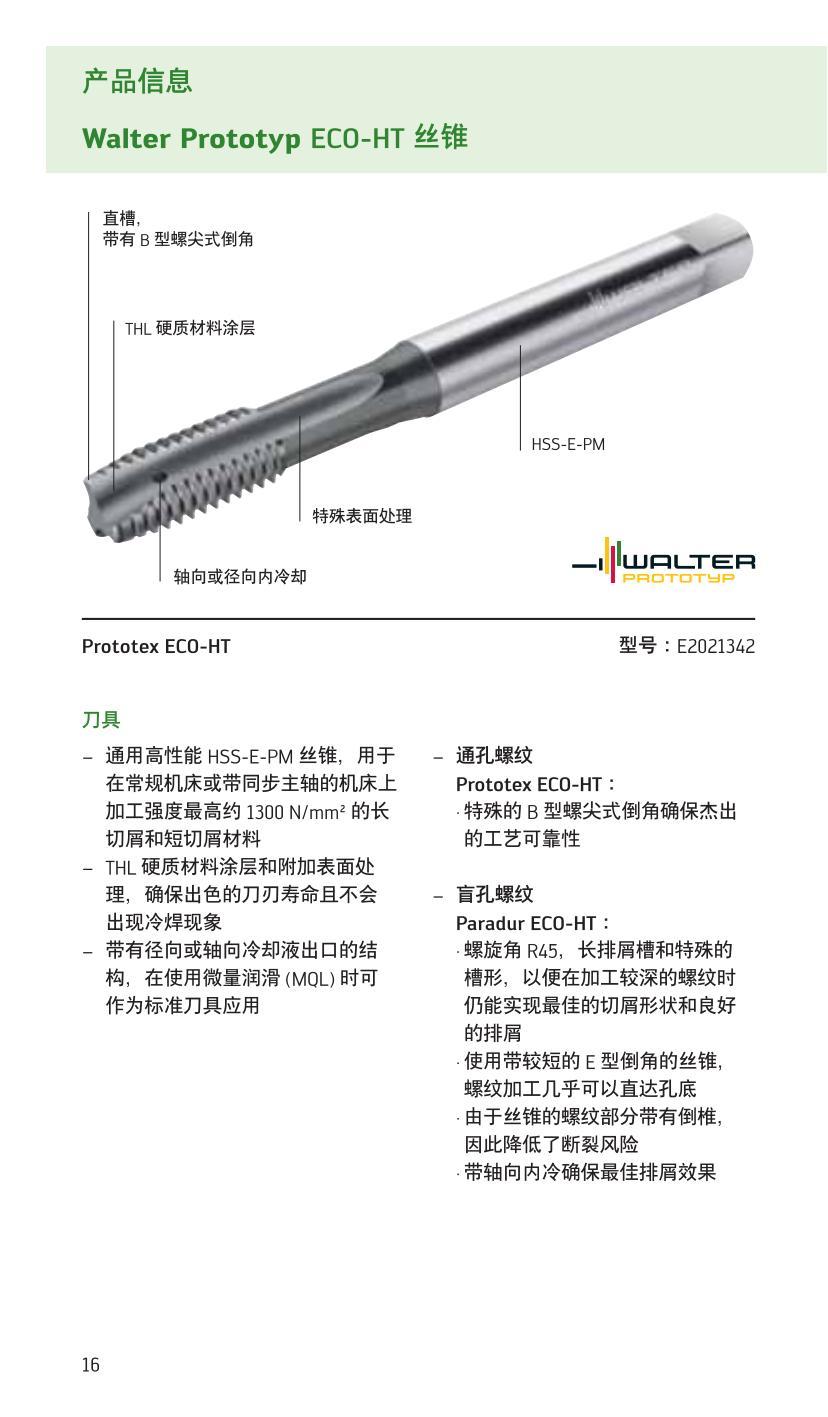 产品信息

Walter Prototyp ECO-HT 丝锥

直槽，
带有 B 型螺尖式倒角

THL 硬质材料涂层

HSS-E-PM

特殊表面处理

轴向或径向内冷却

WALTER PROTOTYP

Prototex ECO-HT

型号：E2021342

刀具

– 通用高性能 HSS-E-PM 丝锥，用于在常规机床或带同步主轴的机床上加工强度最高约 1300 N/mm² 的长切屑和短切屑材料
– THL 硬质材料涂层和附加表面处理，确保出色的刀刃寿命且不会出现冷焊现象
– 带有径向或轴向冷却液出口的结构，在使用微量润滑 (MQL) 时可作为标准刀具应用

– 通孔螺纹
Prototex ECO-HT：
· 特殊的 B 型螺尖式倒角确保杰出的工艺可靠性

– 盲孔螺纹
Paradur ECO-HT：
· 螺旋角 R45，长排屑槽和特殊的槽形，以便在加工较深的螺纹时仍能实现最佳的切屑形状和良好的排屑
· 使用带较短的 E 型倒角的丝锥，螺纹加工几乎可以直达孔底
· 由于丝锥的螺纹部分带有倒椎，因此降低了断裂风险
· 带轴向内冷确保最佳排屑效果

16